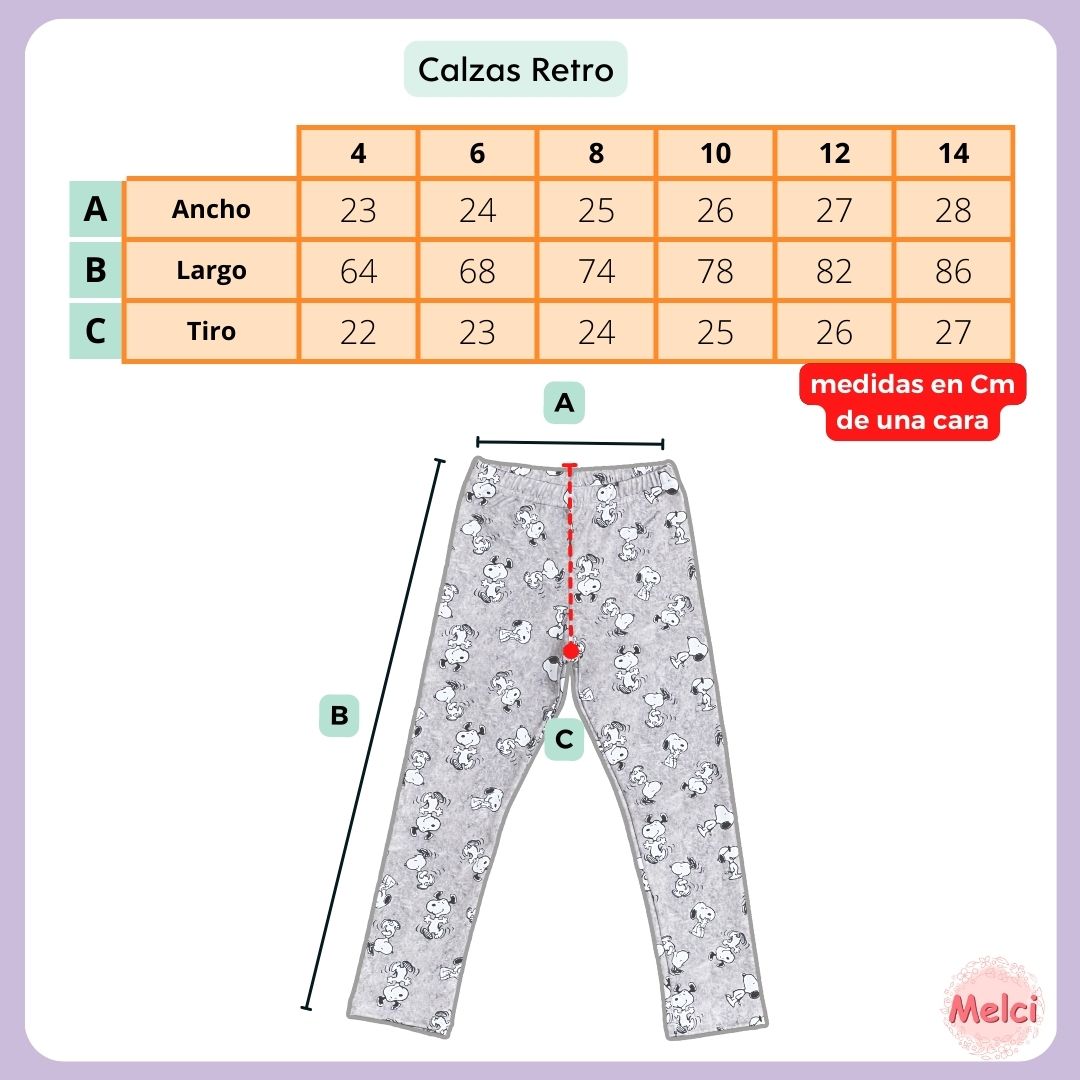 Calzas Retro

| | | 4 | 6 | 8 | 10 | 12 | 14 |
|---|---|---|---|---|---|---|---|
| A | Ancho | 23 | 24 | 25 | 26 | 27 | 28 |
| B | Largo | 64 | 68 | 74 | 78 | 82 | 86 |
| C | Tiro | 22 | 23 | 24 | 25 | 26 | 27 |

medidas en Cm de una cara

A

B

C

Melci